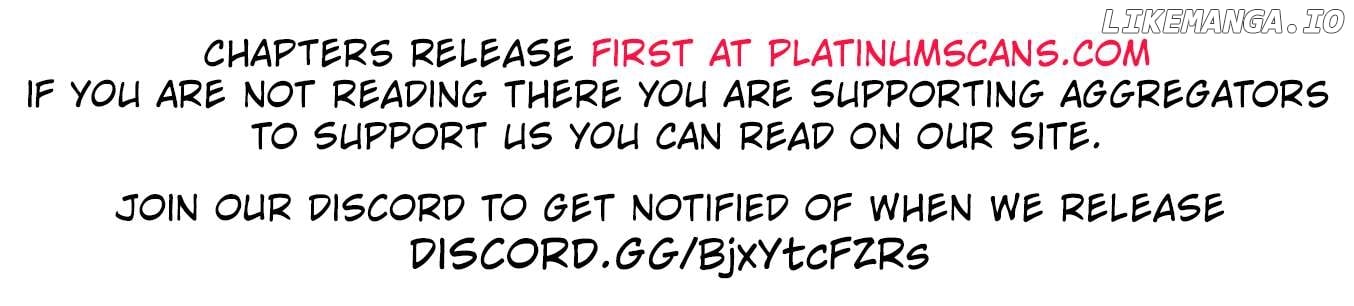 LIKEMANGA.IO

CHAPTERS RELEASE FIRST AT PLATINUMSCANS.COM
IF YOU ARE NOT READING THERE YOU ARE SUPPORTING AGGREGATORS
TO SUPPORT US YOU CAN READ ON OUR SITE.

JOIN OUR DISCORD TO GET NOTIFIED OF WHEN WE RELEASE
DISCORD.GG/BjxYtcFZRs